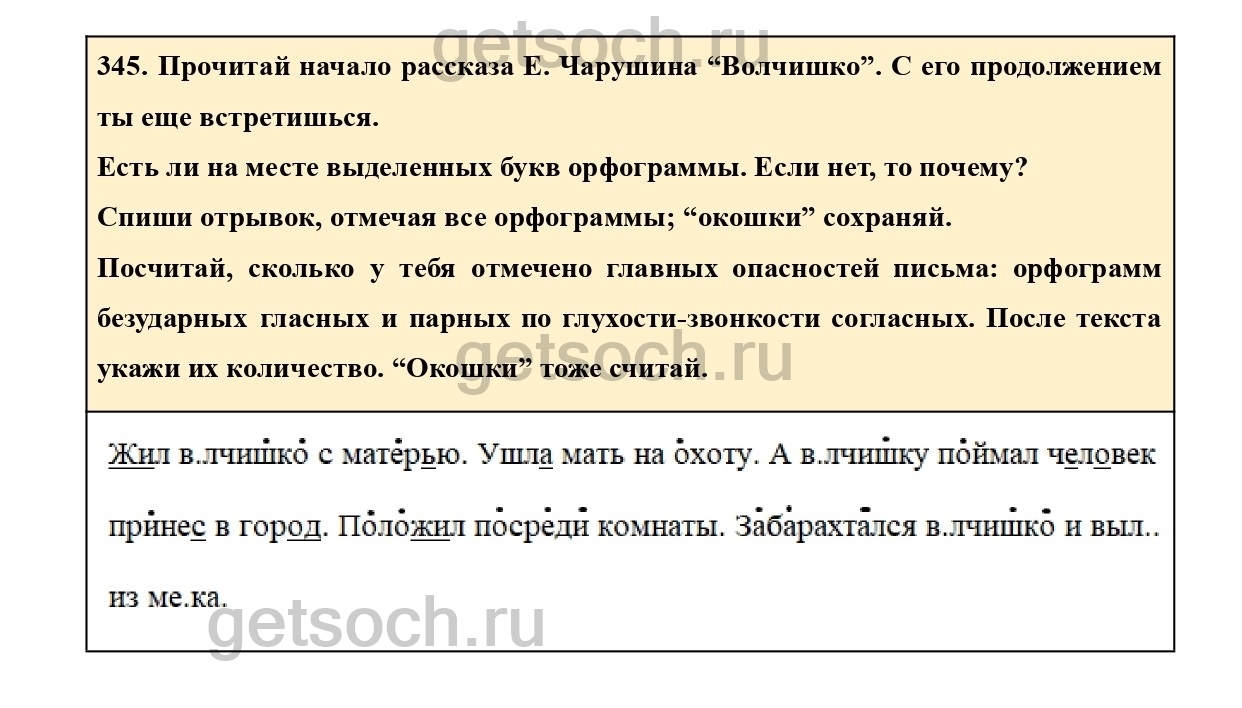 345. Прочитай начало рассказа Е. Чарушина "Волчишко". С его продолжением ты еще встретишься.

Есть ли на месте выделенных букв орфограммы. Если нет, то почему?

Спиши отрывок, отмечая все орфограммы; "окошки" сохраняй.

Посчитай, сколько у тебя отмечено главных опасностей письма: орфограмм безударных гласных и парных по глухости-звонкости согласных. После текста укажи их количество. "Окошки" тоже считай.

Жил в.лчишко с матерью. Ушла мать на охоту. А в.лчишку поймал человек принес в город. Положил посреди комнаты. Забарахтался в.лчишко и выл.. из ме.ка.

getsoch.ru